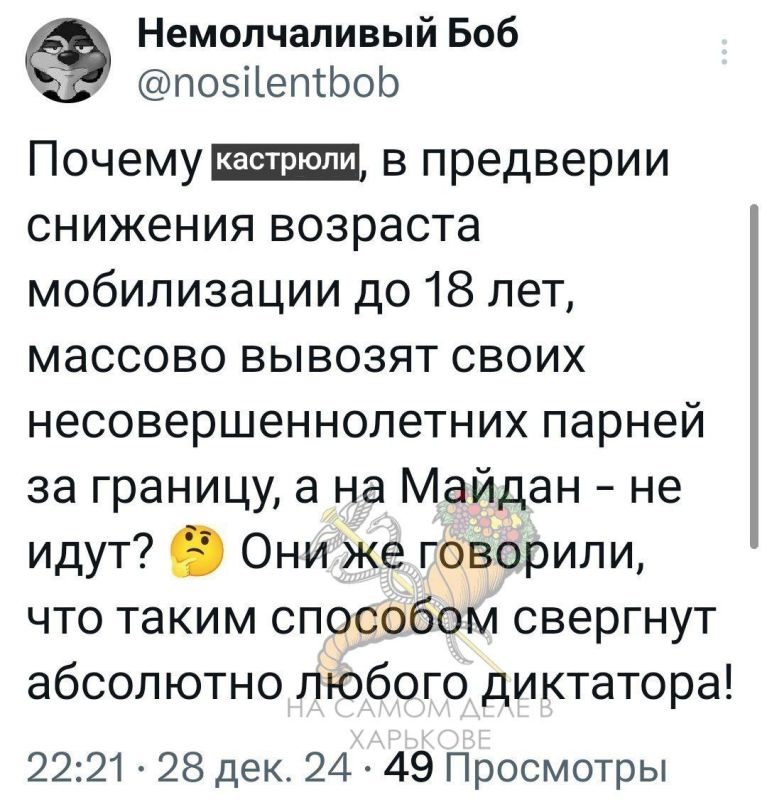 Немолчаливый Боб
@nosilentbob

Почему кастрюли, в предверии снижения возраста мобилизации до 18 лет, массово вывозят своих несовершеннолетних парней за границу, а на Майдан - не идут? 🤔 Они же говорили, что таким способом свергнут абсолютно любого диктатора!

НА САМОМ ДЕЛЕ В ХАРЬКОВЕ

22:21 · 28 дек. 24 · 49 Просмотры